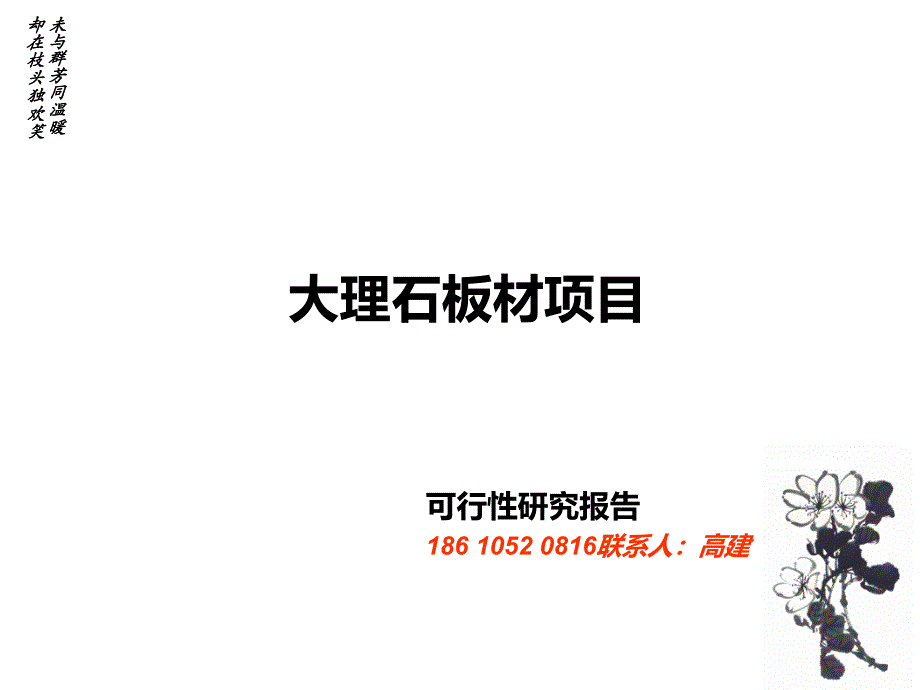 未与群芳同温暖
却在枝头独欢笑

大理石板材项目

可行性研究报告
186 1052 0816联系人：高建